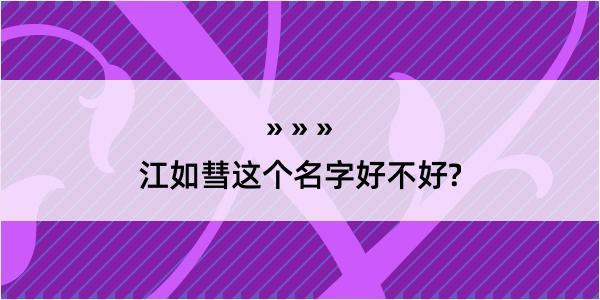 » » »

江如彗这个名字好不好?